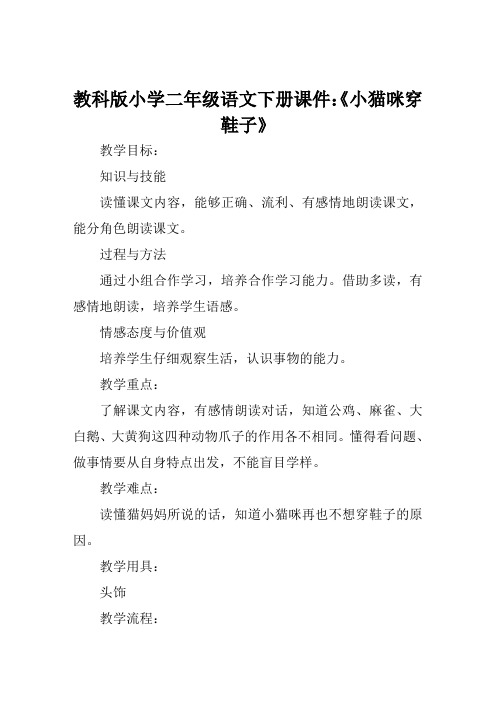 教科版小学二年级语文下册课件:《小猫咪穿鞋子》

教学目标：

知识与技能

读懂课文内容，能够正确、流利、有感情地朗读课文，能分角色朗读课文。

过程与方法

通过小组合作学习，培养合作学习能力。借助多读，有感情地朗读，培养学生语感。

情感态度与价值观

培养学生仔细观察生活，认识事物的能力。

教学重点：

了解课文内容，有感情朗读对话，知道公鸡、麻雀、大白鹅、大黄狗这四种动物爪子的作用各不相同。懂得看问题、做事情要从自身特点出发，不能盲目学样。

教学难点：

读懂猫妈妈所说的话，知道小猫咪再也不想穿鞋子的原因。

教学用具：

头饰

教学流程：